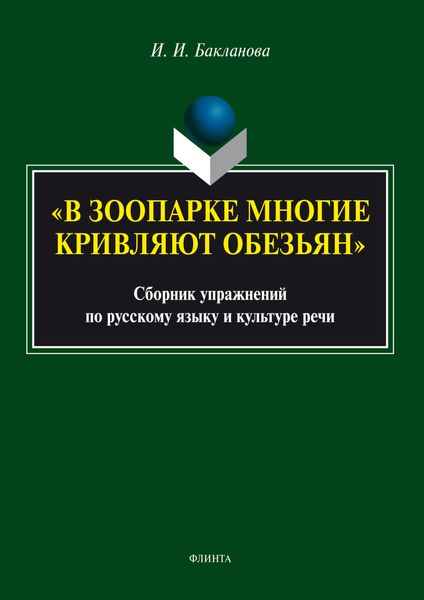 И. И. Бакланова

«В ЗООПАРКЕ МНОГИЕ КРИВЛЯЮТ ОБЕЗЬЯН»

Сборник упражнений по русскому языку и культуре речи

ФЛИНТА